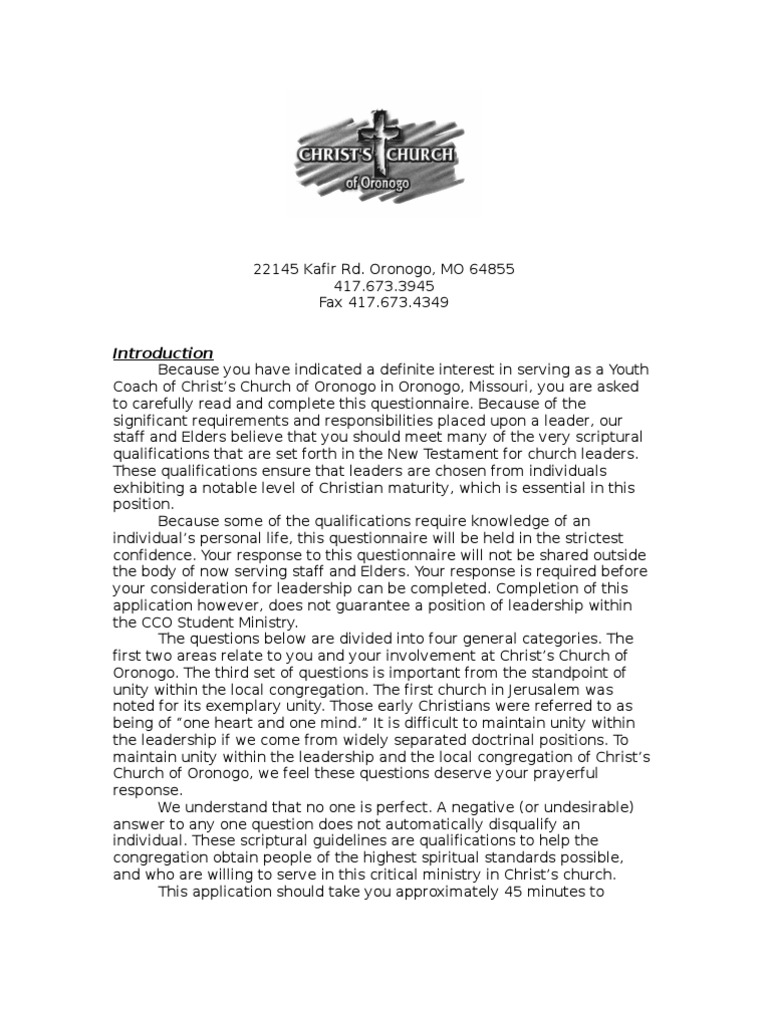 CHRIST'S CHURCH
of Oronogo

22145 Kafir Rd. Oronogo, MO 64855
417.673.3945
Fax 417.673.4349

Introduction

Because you have indicated a definite interest in serving as a Youth Coach of Christ's Church of Oronogo in Oronogo, Missouri, you are asked to carefully read and complete this questionnaire. Because of the significant requirements and responsibilities placed upon a leader, our staff and Elders believe that you should meet many of the very scriptural qualifications that are set forth in the New Testament for church leaders. These qualifications ensure that leaders are chosen from individuals exhibiting a notable level of Christian maturity, which is essential in this position.

Because some of the qualifications require knowledge of an individual's personal life, this questionnaire will be held in the strictest confidence. Your response to this questionnaire will not be shared outside the body of now serving staff and Elders. Your response is required before your consideration for leadership can be completed. Completion of this application however, does not guarantee a position of leadership within the CCO Student Ministry.

The questions below are divided into four general categories. The first two areas relate to you and your involvement at Christ's Church of Oronogo. The third set of questions is important from the standpoint of unity within the local congregation. The first church in Jerusalem was noted for its exemplary unity. Those early Christians were referred to as being of "one heart and one mind." It is difficult to maintain unity within the leadership if we come from widely separated doctrinal positions. To maintain unity within the leadership and the local congregation of Christ's Church of Oronogo, we feel these questions deserve your prayerful response.

We understand that no one is perfect. A negative (or undesirable) answer to any one question does not automatically disqualify an individual. These scriptural guidelines are qualifications to help the congregation obtain people of the highest spiritual standards possible, and who are willing to serve in this critical ministry in Christ's church.

This application should take you approximately 45 minutes to